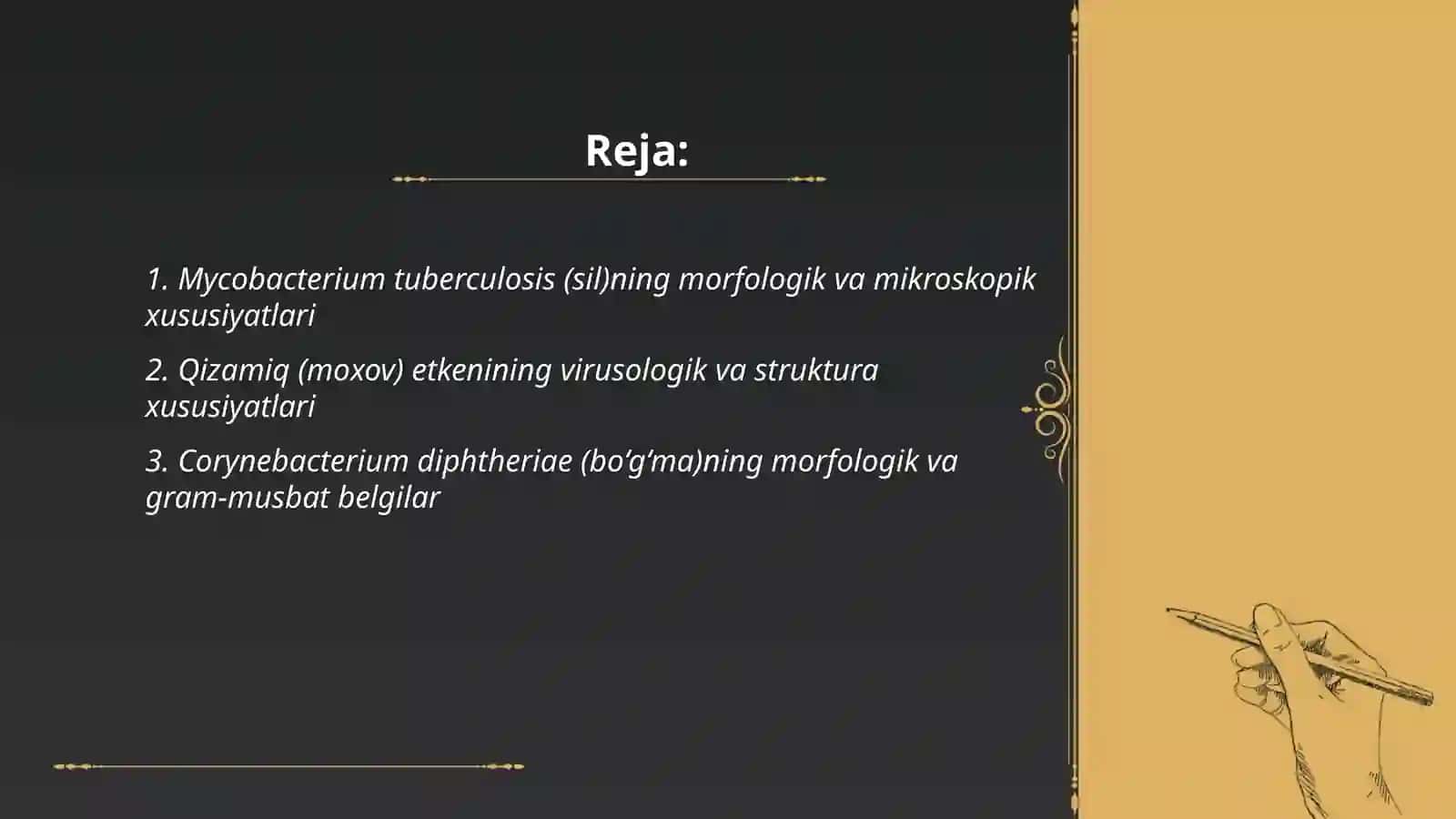 Reja:

1. Mycobacterium tuberculosis (sil)ning morfologik va mikroskopik xususiyatlari

2. Qizamiq (moxov) etkenining virusologik va struktura xususiyatlari

3. Corynebacterium diphtheriae (bo‘g‘ma)ning morfologik va gram-musbat belgilar